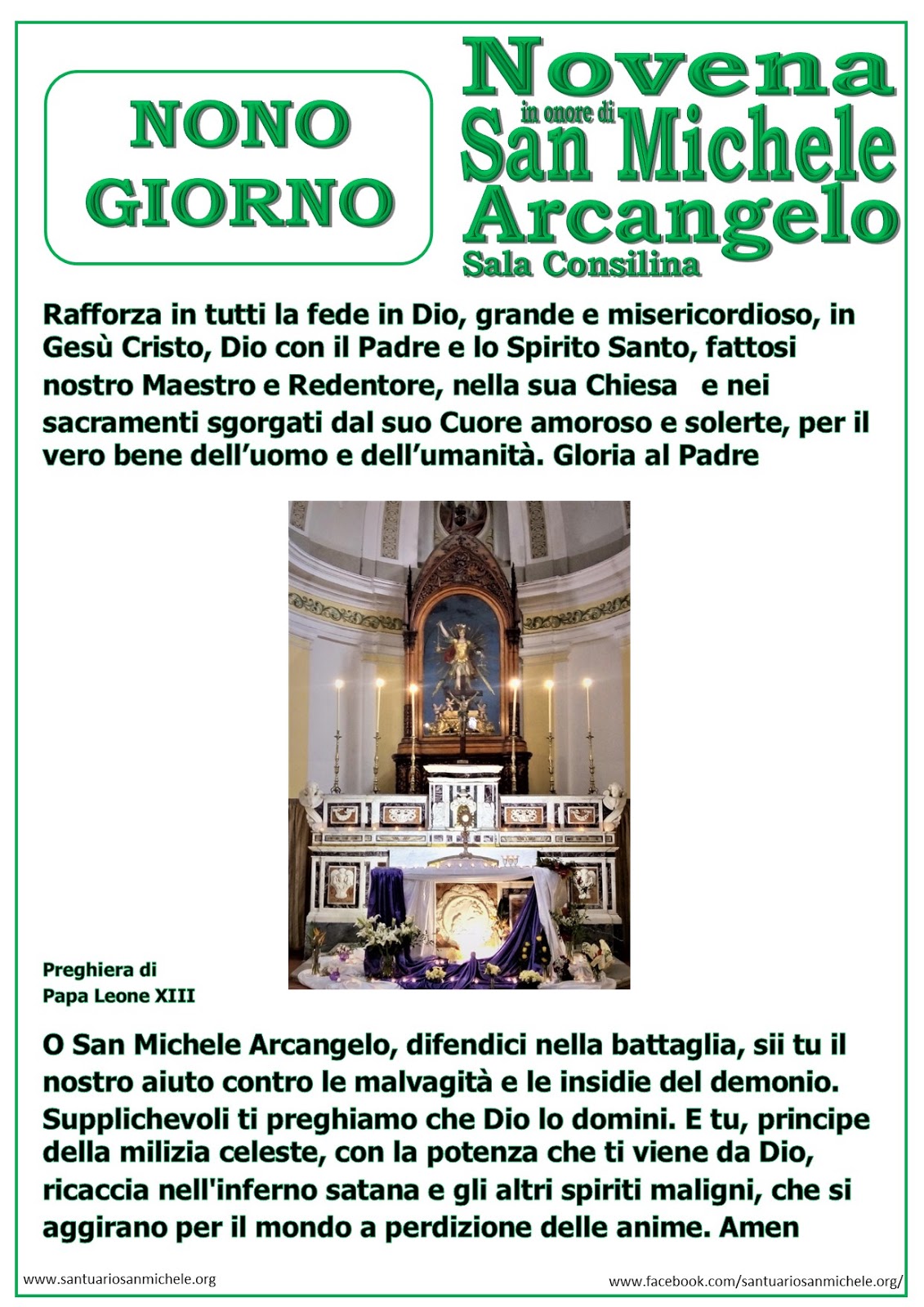 NONO GIORNO

Novena
in onore di
San Michele
Arcangelo
Sala Consilina

Rafforza in tutti la fede in Dio, grande e misericordioso, in Gesù Cristo, Dio con il Padre e lo Spirito Santo, fattosi nostro Maestro e Redentore, nella sua Chiesa e nei sacramenti sgorgati dal suo Cuore amoroso e solerte, per il vero bene dell'uomo e dell'umanità. Gloria al Padre

Preghiera di
Papa Leone XIII

O San Michele Arcangelo, difendici nella battaglia, sii tu il nostro aiuto contro le malvagità e le insidie del demonio. Supplichevoli ti preghiamo che Dio lo domini. E tu, principe della milizia celeste, con la potenza che ti viene da Dio, ricaccia nell'inferno satana e gli altri spiriti maligni, che si aggirano per il mondo a perdizione delle anime. Amen

www.santuariosanmichele.org

www.facebook.com/santuariosanmichele.org/